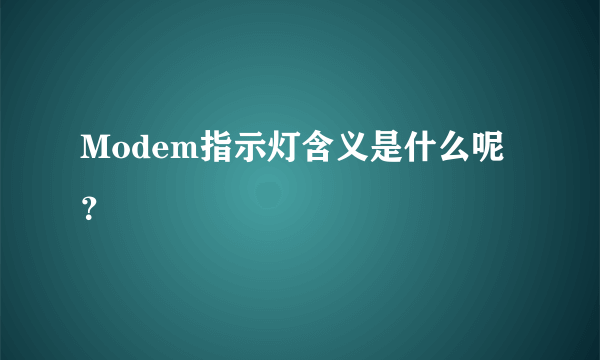 Modem指示灯含义是什么呢？